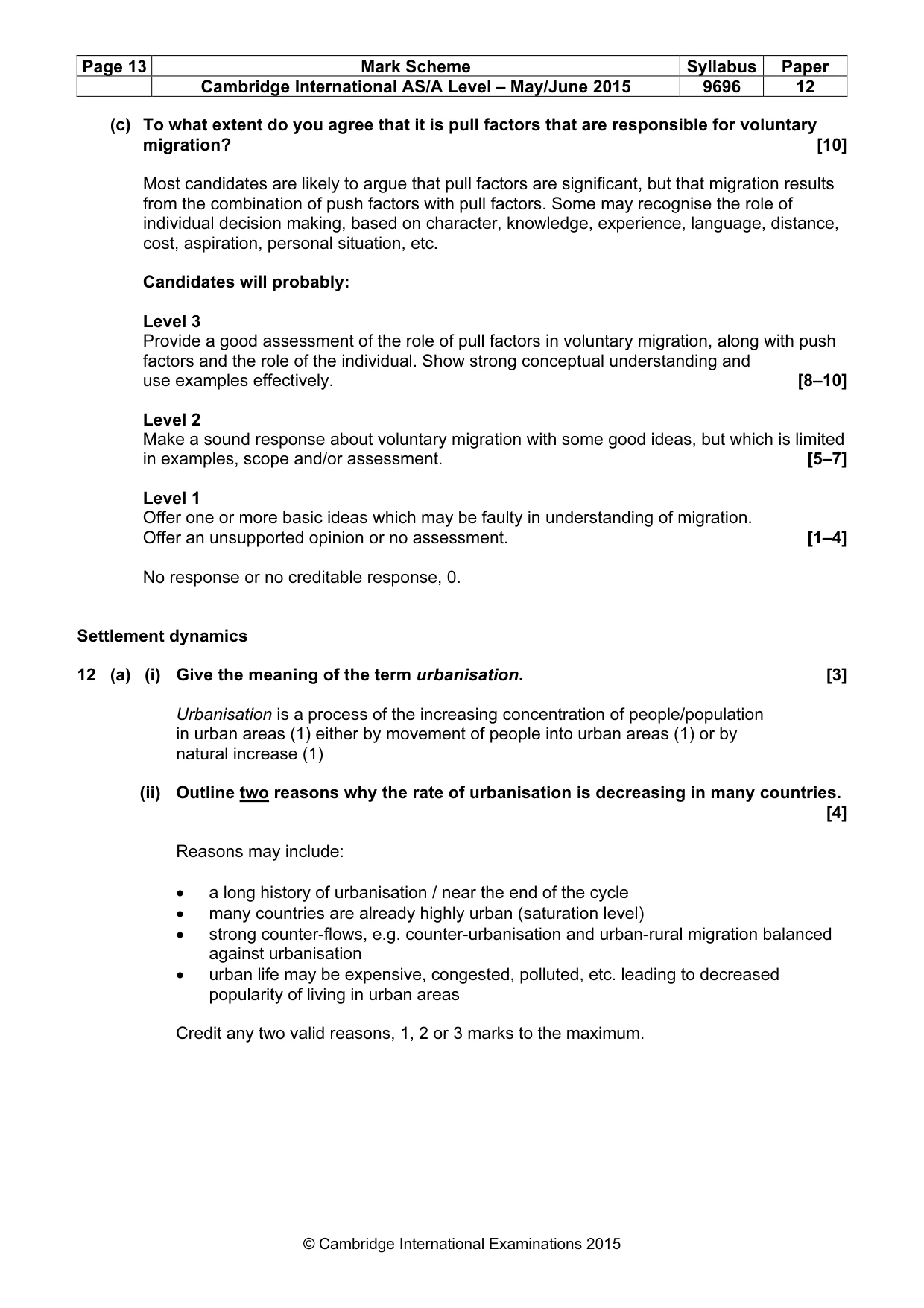 | Page 13 | Mark Scheme | Syllabus | Paper |
|---|---|---|---|
| | Cambridge International AS/A Level – May/June 2015 | 9696 | 12 |

(c) To what extent do you agree that it is pull factors that are responsible for voluntary migration? [10]

Most candidates are likely to argue that pull factors are significant, but that migration results from the combination of push factors with pull factors. Some may recognise the role of individual decision making, based on character, knowledge, experience, language, distance, cost, aspiration, personal situation, etc.

Candidates will probably:

Level 3
Provide a good assessment of the role of pull factors in voluntary migration, along with push factors and the role of the individual. Show strong conceptual understanding and use examples effectively. [8–10]

Level 2
Make a sound response about voluntary migration with some good ideas, but which is limited in examples, scope and/or assessment. [5–7]

Level 1
Offer one or more basic ideas which may be faulty in understanding of migration. Offer an unsupported opinion or no assessment. [1–4]

No response or no creditable response, 0.

Settlement dynamics

12 (a) (i) Give the meaning of the term urbanisation. [3]

Urbanisation is a process of the increasing concentration of people/population in urban areas (1) either by movement of people into urban areas (1) or by natural increase (1)

(ii) Outline two reasons why the rate of urbanisation is decreasing in many countries. [4]

Reasons may include:

• a long history of urbanisation / near the end of the cycle
• many countries are already highly urban (saturation level)
• strong counter-flows, e.g. counter-urbanisation and urban-rural migration balanced against urbanisation
• urban life may be expensive, congested, polluted, etc. leading to decreased popularity of living in urban areas

Credit any two valid reasons, 1, 2 or 3 marks to the maximum.

© Cambridge International Examinations 2015